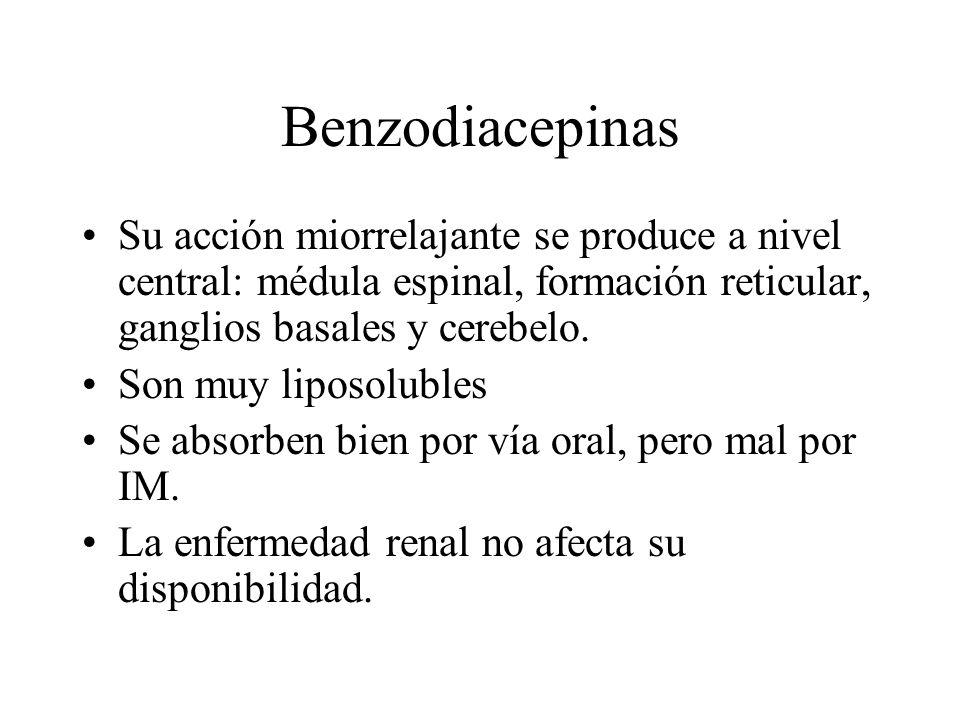 Benzodiacepinas

• Su acción miorrelajante se produce a nivel central: médula espinal, formación reticular, ganglios basales y cerebelo.
• Son muy liposolubles
• Se absorben bien por vía oral, pero mal por IM.
• La enfermedad renal no afecta su disponibilidad.